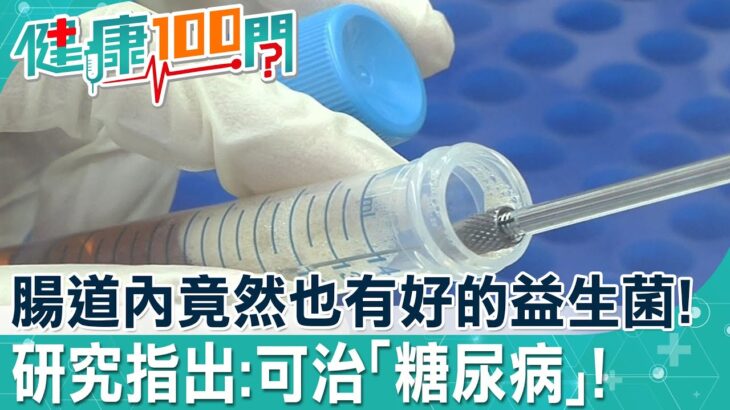 健康100問?

ml

腸道內竟然也有好的益生菌!
研究指出:可治「糖尿病」!